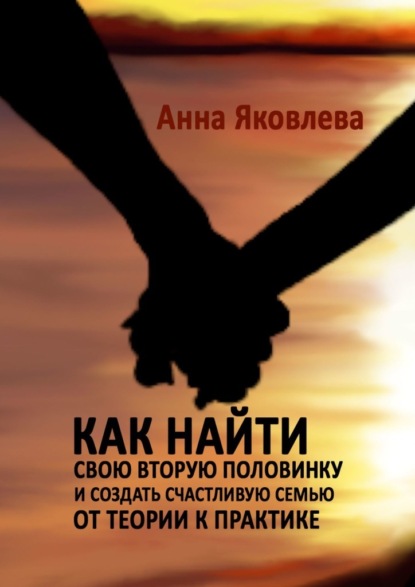 Анна Яковлева

КАК НАЙТИ
СВОЮ ВТОРУЮ ПОЛОВИНКУ
И СОЗДАТЬ СЧАСТЛИВУЮ СЕМЬЮ
ОТ ТЕОРИИ К ПРАКТИКЕ